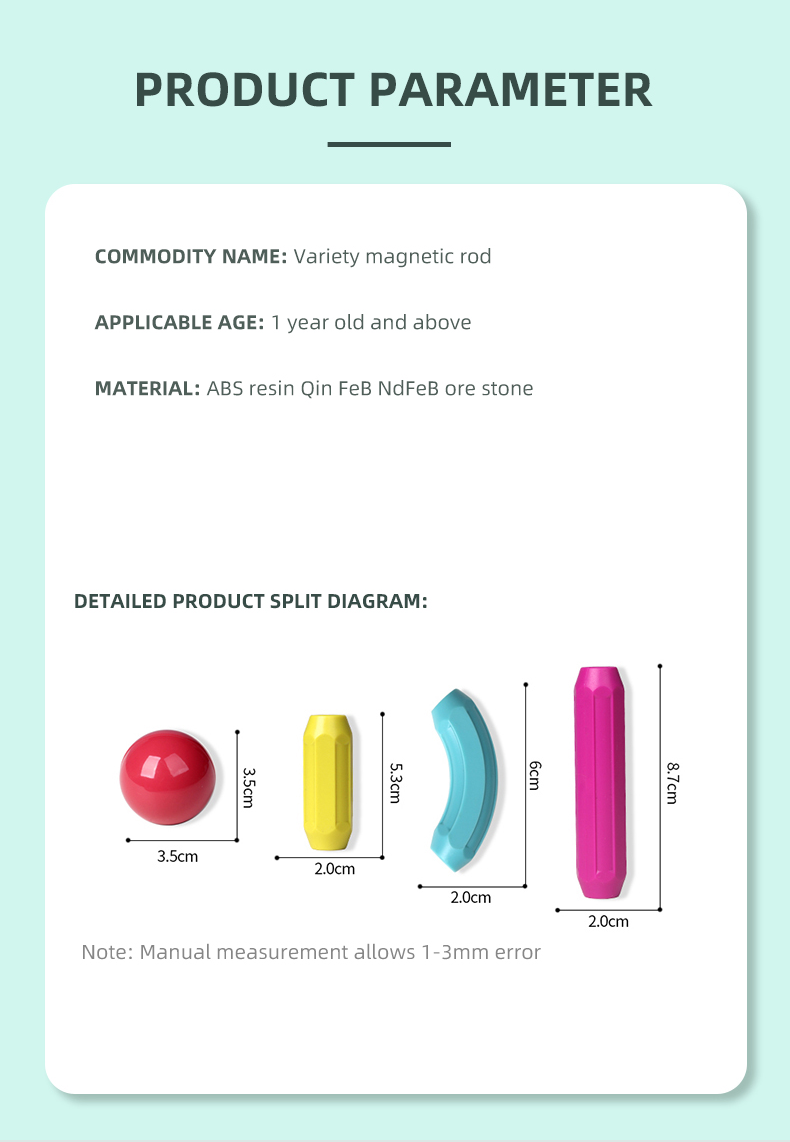 PRODUCT PARAMETER

COMMODITY NAME: Variety magnetic rod

APPLICABLE AGE: 1 year old and above

MATERIAL: ABS resin Qin FeB NdFeB ore stone

DETAILED PRODUCT SPLIT DIAGRAM:

3.5cm
3.5cm
5.3cm
2.0cm
6cm
2.0cm
8.7cm
2.0cm

Note: Manual measurement allows 1-3mm error